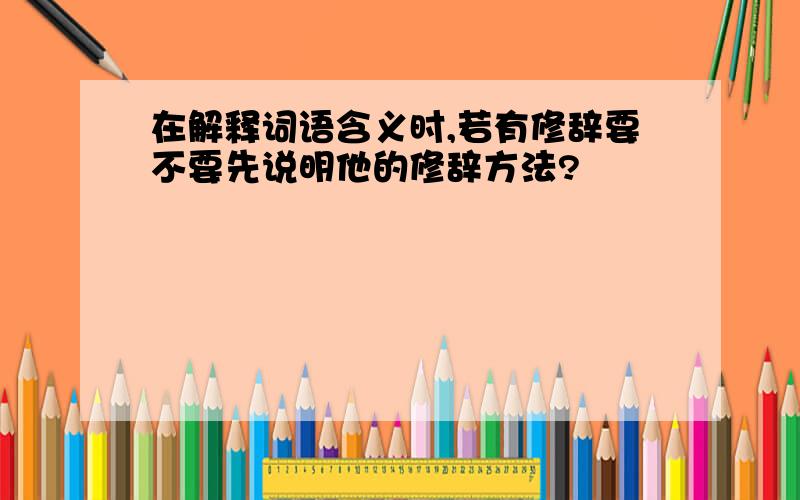 在解释词语含义时,若有修辞要不要先说明他的修辞方法?